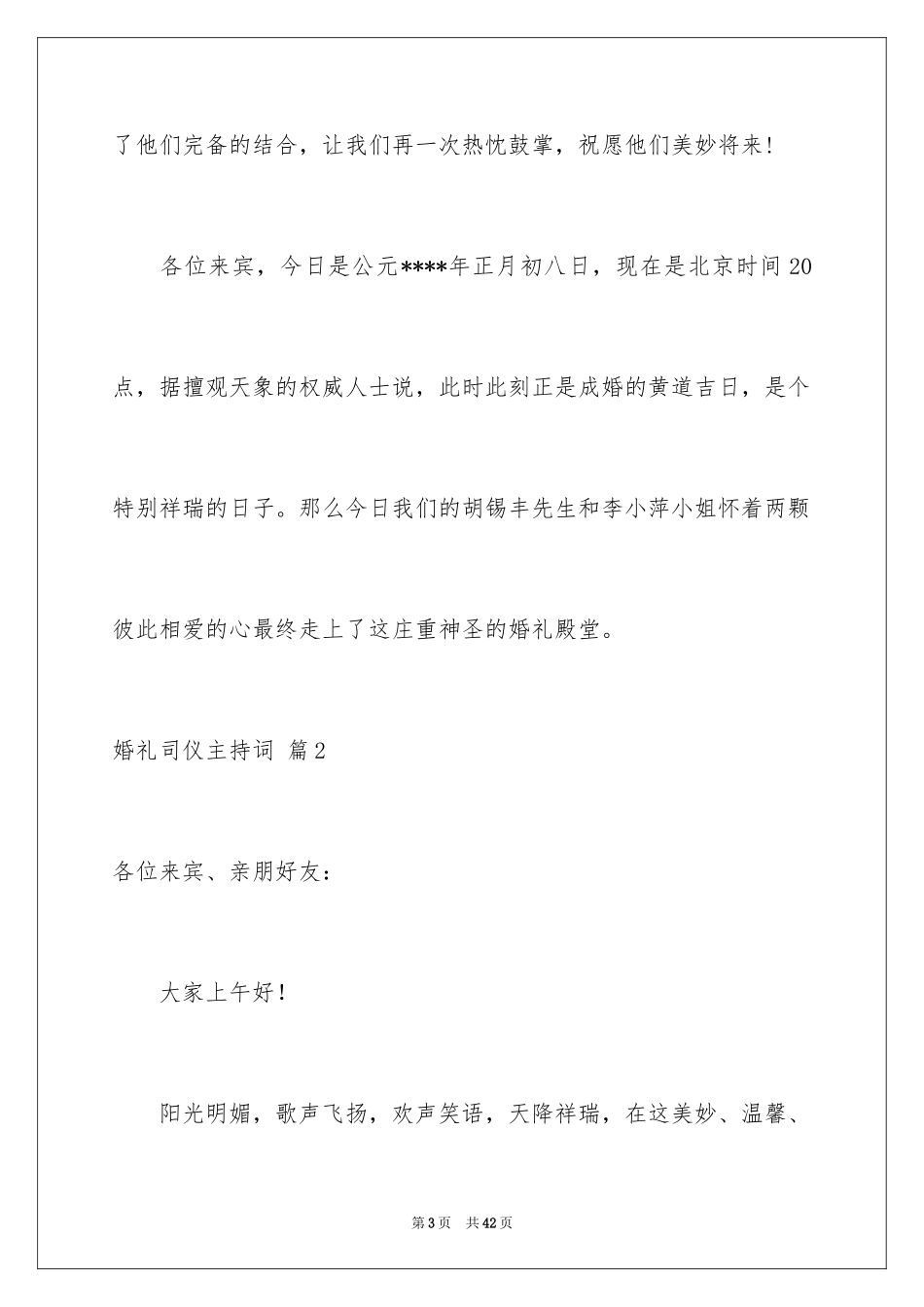 了他们完备的结合，让我们再一次热忱鼓掌，祝愿他们美妙将来！

各位来宾，今日是公元****年正月初八日，现在是北京时间20点，据擅观天象的权威人士说，此时此刻正是成婚的黄道吉日，是个特别祥瑞的日子。那么今日我们的胡锡丰先生和李小萍小姐怀着两颗彼此相爱的心最终走上了这庄重神圣的婚礼殿堂。

婚礼司仪主持词 篇2

各位来宾、亲朋好友：

大家上午好！

阳光明媚，歌声飞扬，欢声笑语，天降祥瑞，在这美妙、温馨、

第3页 共42页